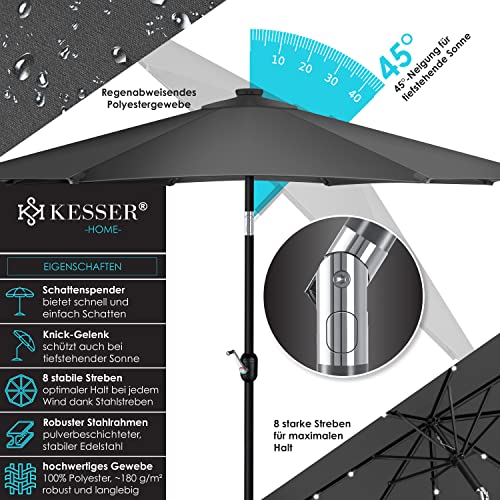 Regenabweisendes Polyestergewebe

10 20 30 40

45°

45°-Neigung für tiefstehende Sonne

KESSER®
-HOME-

EIGENSCHAFTEN

Schattenspender
bietet schnell und einfach Schatten

Knick-Gelenk
schützt auch bei tiefstehender Sonne

8 stabile Streben
optimaler Halt bei jedem Wind dank Stahlstreben

Robuster Stahlrahmen
pulverbeschichteter, stabiler Edelstahl

hochwertiges Gewebe
100% Polyester, ~180 g/m² robust und langlebig

8 starke Streben für maximalen Halt